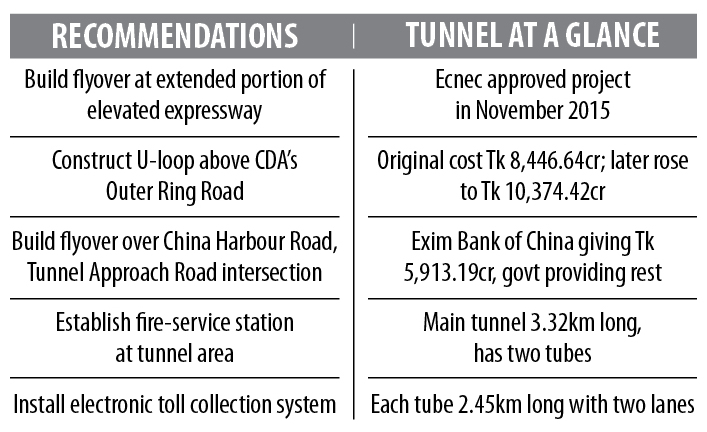 | RECOMMENDATIONS | TUNNEL AT A GLANCE |
|---|---|
| Build flyover at extended portion of elevated expressway | Ecnec approved project in November 2015 |
| Construct U-loop above CDA's Outer Ring Road | Original cost Tk 8,446.64cr; later rose to Tk 10,374.42cr |
| Build flyover over China Harbour Road, Tunnel Approach Road intersection | Exim Bank of China giving Tk 5,913.19cr, govt providing rest |
| Establish fire-service station at tunnel area | Main tunnel 3.32km long, has two tubes |
| Install electronic toll collection system | Each tube 2.45km long with two lanes |